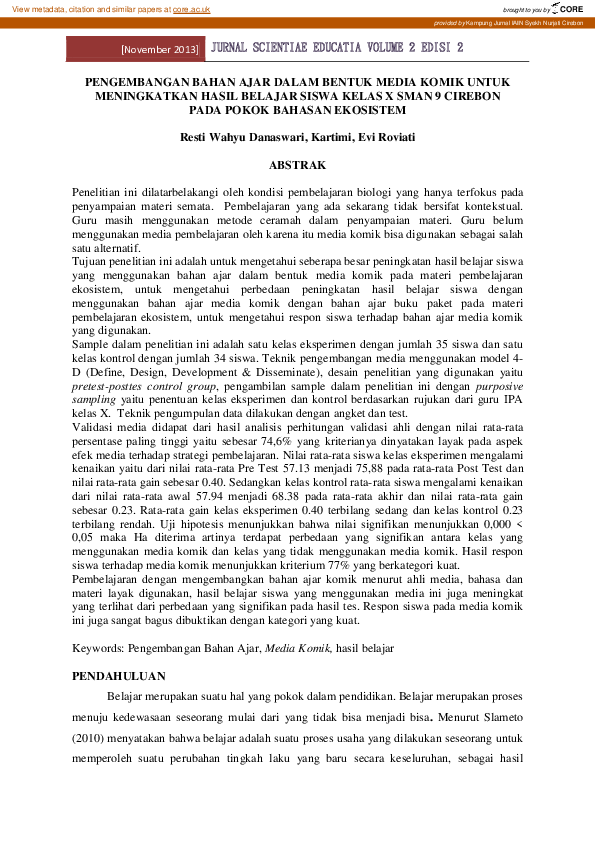 View metadata, citation and similar papers at core.ac.uk

brought to you by CORE

provided by Kampung Jurnal IAIN Syekh Nurjati Cirebon

[November 2013] JURNAL SCIENTIAE EDUCATIA VOLUME 2 EDISI 2

PENGEMBANGAN BAHAN AJAR DALAM BENTUK MEDIA KOMIK UNTUK MENINGKATKAN HASIL BELAJAR SISWA KELAS X SMAN 9 CIREBON PADA POKOK BAHASAN EKOSISTEM

Resti Wahyu Danaswari, Kartimi, Evi Roviati

ABSTRAK

Penelitian ini dilatarbelakangi oleh kondisi pembelajaran biologi yang hanya terfokus pada penyampaian materi semata. Pembelajaran yang ada sekarang tidak bersifat kontekstual. Guru masih menggunakan metode ceramah dalam penyampaian materi. Guru belum menggunakan media pembelajaran oleh karena itu media komik bisa digunakan sebagai salah satu alternatif.
Tujuan penelitian ini adalah untuk mengetahui seberapa besar peningkatan hasil belajar siswa yang menggunakan bahan ajar dalam bentuk media komik pada materi pembelajaran ekosistem, untuk mengetahui perbedaan peningkatan hasil belajar siswa dengan menggunakan bahan ajar media komik dengan bahan ajar buku paket pada materi pembelajaran ekosistem, untuk mengetahui respon siswa terhadap bahan ajar media komik yang digunakan.
Sample dalam penelitian ini adalah satu kelas eksperimen dengan jumlah 35 siswa dan satu kelas kontrol dengan jumlah 34 siswa. Teknik pengembangan media menggunakan model 4-D (Define, Design, Development & Disseminate), desain penelitian yang digunakan yaitu pretest-posttes control group, pengambilan sample dalam penelitian ini dengan purposive sampling yaitu penentuan kelas eksperimen dan kontrol berdasarkan rujukan dari guru IPA kelas X. Teknik pengumpulan data dilakukan dengan angket dan test.
Validasi media didapat dari hasil analisis perhitungan validasi ahli dengan nilai rata-rata persentase paling tinggi yaitu sebesar 74,6% yang kriterianya dinyatakan layak pada aspek efek media terhadap strategi pembelajaran. Nilai rata-rata siswa kelas eksperimen mengalami kenaikan yaitu dari nilai rata-rata Pre Test 57.13 menjadi 75,88 pada rata-rata Post Test dan nilai rata-rata gain sebesar 0.40. Sedangkan kelas kontrol rata-rata siswa mengalami kenaikan dari nilai rata-rata awal 57.94 menjadi 68.38 pada rata-rata akhir dan nilai rata-rata gain sebesar 0.23. Rata-rata gain kelas eksperimen 0.40 terbilang sedang dan kelas kontrol 0.23 terbilang rendah. Uji hipotesis menunjukkan bahwa nilai signifikan menunjukkan 0,000 < 0,05 maka Ha diterima artinya terdapat perbedaan yang signifikan antara kelas yang menggunakan media komik dan kelas yang tidak menggunakan media komik. Hasil respon siswa terhadap media komik menunjukkan kriterium 77% yang berkategori kuat.
Pembelajaran dengan mengembangkan bahan ajar komik menurut ahli media, bahasa dan materi layak digunakan, hasil belajar siswa yang menggunakan media ini juga meningkat yang terlihat dari perbedaan yang signifikan pada hasil tes. Respon siswa pada media komik ini juga sangat bagus dibuktikan dengan kategori yang kuat.

Keywords: Pengembangan Bahan Ajar, Media Komik, hasil belajar

PENDAHULUAN

Belajar merupakan suatu hal yang pokok dalam pendidikan. Belajar merupakan proses menuju kedewasaan seseorang mulai dari yang tidak bisa menjadi bisa. Menurut Slameto (2010) menyatakan bahwa belajar adalah suatu proses usaha yang dilakukan seseorang untuk memperoleh suatu perubahan tingkah laku yang baru secara keseluruhan, sebagai hasil